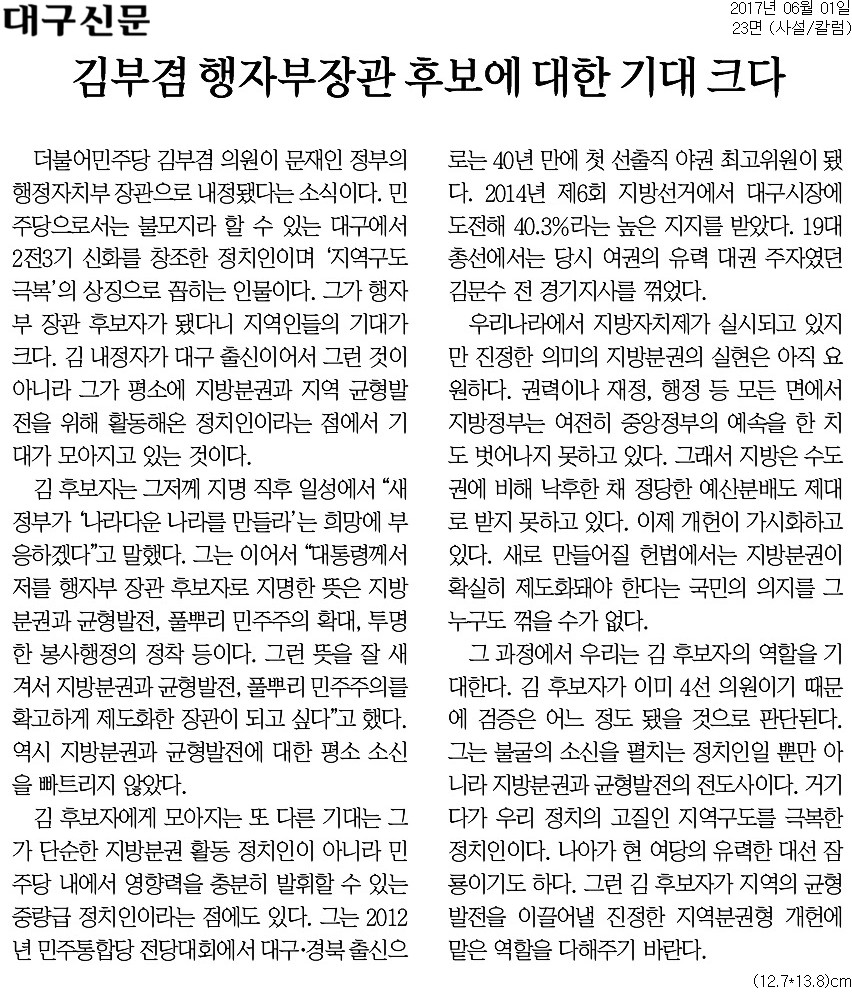 대구신문

2017년 06월 01일
23면 (사설/칼럼)

김부겸 행자부장관 후보에 대한 기대 크다

더불어민주당 김부겸 의원이 문재인 정부의 행정자치부 장관으로 내정됐다는 소식이다. 민주당으로서는 불모지라 할 수 있는 대구에서 2전3기 신화를 창조한 정치인이며 '지역구도 극복'의 상징으로 꼽히는 인물이다. 그가 행자부 장관 후보자가 됐다니 지역인들의 기대가 크다. 김 내정자가 대구 출신이어서 그런 것이 아니라 그가 평소에 지방분권과 지역 균형발전을 위해 활동해온 정치인이라는 점에서 기대가 모아지고 있는 것이다.

김 후보자는 그저께 지명 직후 일성에서 "새 정부가 '나라다운 나라를 만들라'는 희망에 부응하겠다"고 말했다. 그는 이어서 "대통령께서 저를 행자부 장관 후보자로 지명한 뜻은 지방분권과 균형발전, 풀뿌리 민주주의 확대, 투명한 봉사행정의 정착 등이다. 그런 뜻을 잘 새겨서 지방분권과 균형발전, 풀뿌리 민주주의를 확고하게 제도화한 장관이 되고 싶다"고 했다. 역시 지방분권과 균형발전에 대한 평소 소신을 빠트리지 않았다.

김 후보자에게 모아지는 또 다른 기대는 그가 단순한 지방분권 활동 정치인이 아니라 민주당 내에서 영향력을 충분히 발휘할 수 있는 중량급 정치인이라는 점에도 있다. 그는 2012년 민주통합당 전당대회에서 대구·경북 출신으로는 40년 만에 첫 선출직 야권 최고위원이 됐다. 2014년 제6회 지방선거에서 대구시장에 도전해 40.3%라는 높은 지지를 받았다. 19대 총선에서는 당시 여권의 유력 대권 주자였던 김문수 전 경기지사를 꺾었다.

우리나라에서 지방자치제가 실시되고 있지만 진정한 의미의 지방분권의 실현은 아직 요원하다. 권력이나 재정, 행정 등 모든 면에서 지방정부는 여전히 중앙정부의 예속을 한 치도 벗어나지 못하고 있다. 그래서 지방은 수도권에 비해 낙후한 채 정당한 예산분배도 제대로 받지 못하고 있다. 이제 개헌이 가시화하고 있다. 새로 만들어질 헌법에서는 지방분권이 확실히 제도화돼야 한다는 국민의 의지를 그 누구도 꺾을 수가 없다.

그 과정에서 우리는 김 후보자의 역할을 기대한다. 김 후보자가 이미 4선 의원이기 때문에 검증은 어느 정도 됐을 것으로 판단된다. 그는 불굴의 소신을 펼치는 정치인일 뿐만 아니라 지방분권과 균형발전의 전도사이다. 거기다가 우리 정치의 고질인 지역구도를 극복한 정치인이다. 나아가 현 여당의 유력한 대선 잠룡이기도 하다. 그런 김 후보자가 지역의 균형발전을 이끌어낼 진정한 지역분권형 개헌에 맡은 역할을 다해주기 바란다.

(12.7*13.8)cm